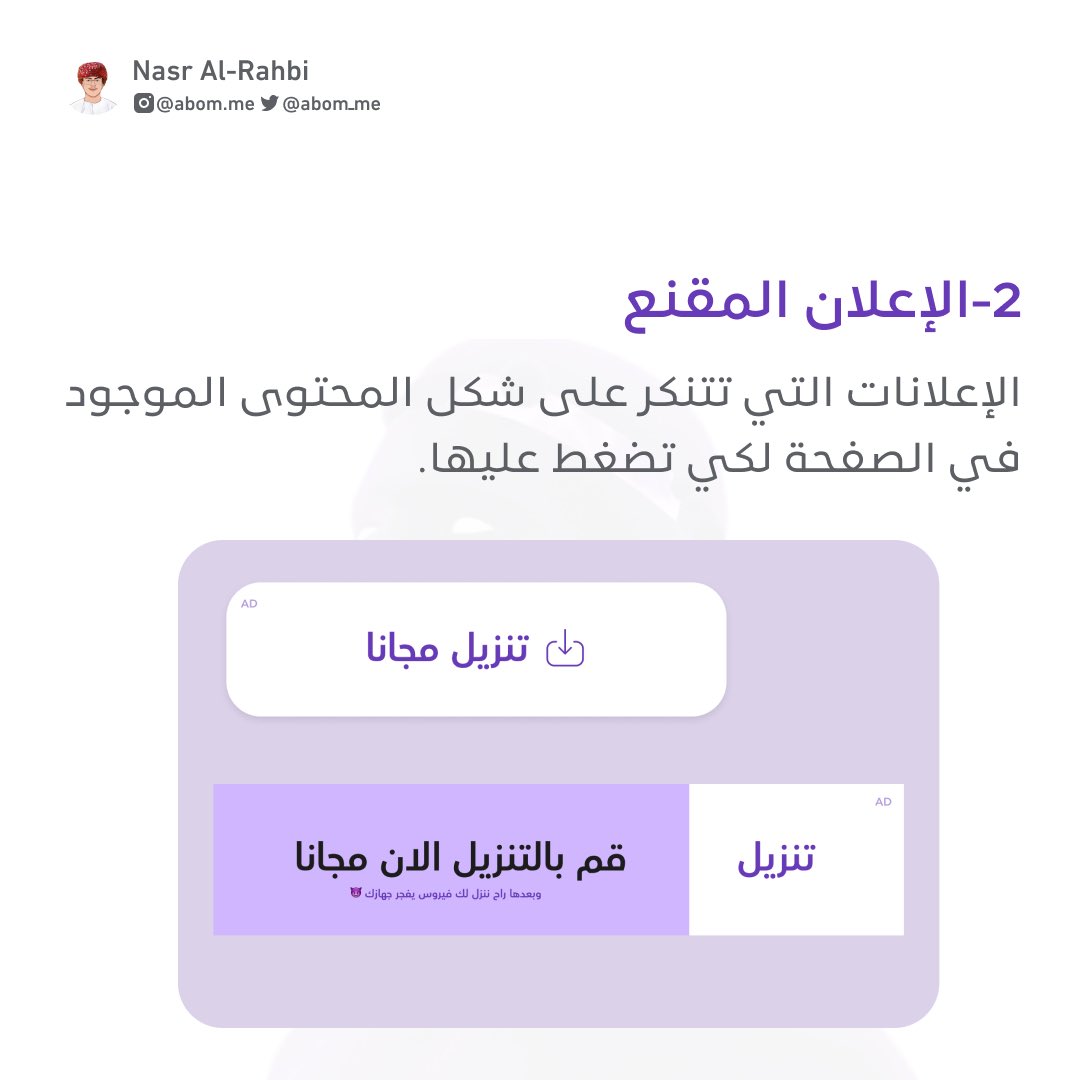 Nasr Al-Rahbi
@abom.me @abom_me

2-الإعلان المقنع

الإعلانات التي تتنكر على شكل المحتوى الموجود في الصفحة لكي تضغط عليها.

AD
تنزيل مجانا

AD
تنزيل

قم بالتنزيل الان مجانا
وبعدها راح ننزل لك فيروس يفجر جهازك 😈